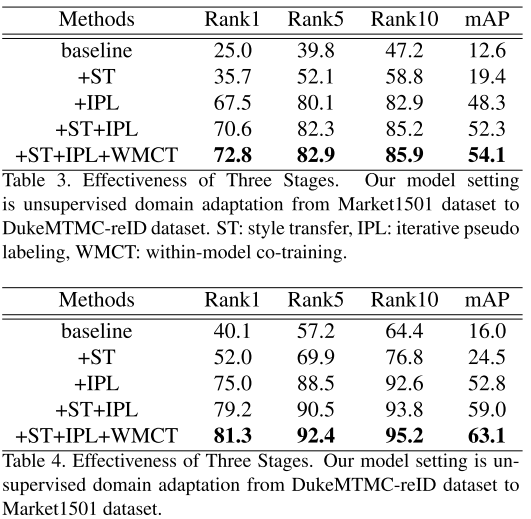 | Methods | Rank1 | Rank5 | Rank10 | mAP |
|---|---|---|---|---|
| baseline | 25.0 | 39.8 | 47.2 | 12.6 |
| +ST | 35.7 | 52.1 | 58.8 | 19.4 |
| +IPL | 67.5 | 80.1 | 82.9 | 48.3 |
| +ST+IPL | 70.6 | 82.3 | 85.2 | 52.3 |
| +ST+IPL+WMCT | **72.8** | **82.9** | **85.9** | **54.1** |

Table 3. Effectiveness of Three Stages. Our model setting is unsupervised domain adaptation from Market1501 dataset to DukeMTMC-reID dataset. ST: style transfer, IPL: iterative pseudo labeling, WMCT: within-model co-training.

| Methods | Rank1 | Rank5 | Rank10 | mAP |
|---|---|---|---|---|
| baseline | 40.1 | 57.2 | 64.4 | 16.0 |
| +ST | 52.0 | 69.9 | 76.8 | 24.5 |
| +IPL | 75.0 | 88.5 | 92.6 | 52.8 |
| +ST+IPL | 79.2 | 90.5 | 93.8 | 59.0 |
| +ST+IPL+WMCT | **81.3** | **92.4** | **95.2** | **63.1** |

Table 4. Effectiveness of Three Stages. Our model setting is unsupervised domain adaptation from DukeMTMC-reID dataset to Market1501 dataset.